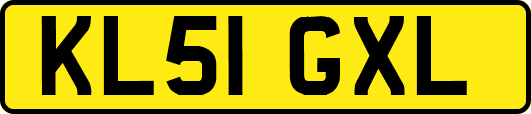 KL51 GXL